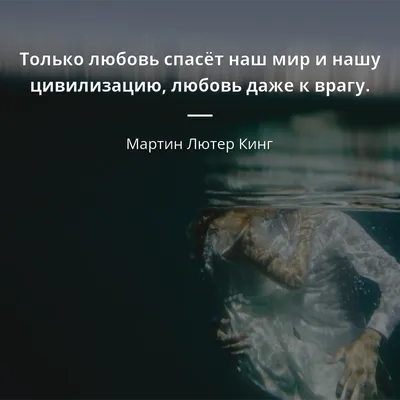 Только любовь спасёт наш мир и нашу цивилизацию, любовь даже к врагу.

Мартин Лютер Кинг